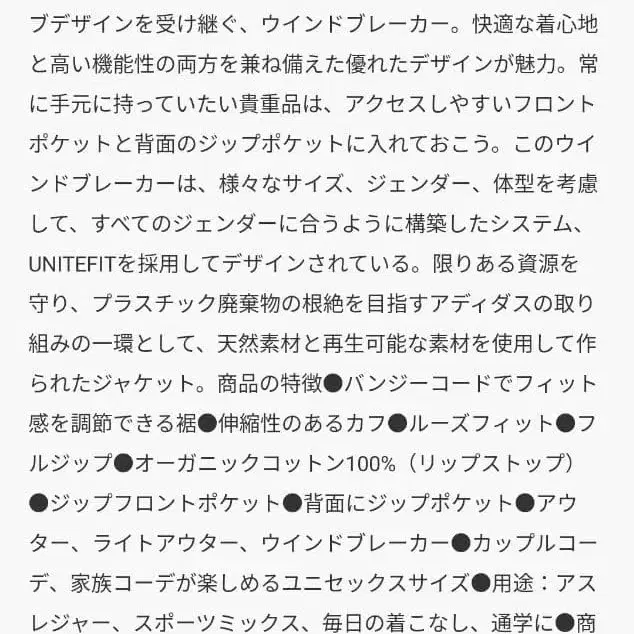 ブデザインを受け継ぐ、ウインドブレーカー。快適な着心地と高い機能性の両方を兼ね備えた優れたデザインが魅力。常に手元に持っていたい貴重品は、アクセスしやすいフロントポケットと背面のジップポケットに入れておこう。このウインドブレーカーは、様々なサイズ、ジェンダー、体型を考慮して、すべてのジェンダーに合うように構築したシステム、UNITEFITを採用してデザインされている。限りある資源を守り、プラスチック廃棄物の根絶を目指すアディダスの取り組みの一環として、天然素材と再生可能な素材を使用して作られたジャケット。商品の特徴●バンジーコードでフィット感を調節できる裾●伸縮性のあるカフ●ルーズフィット●フルジップ●オーガニックコットン100%（リップストップ）●ジップフロントポケット●背面にジップポケット●アウター、ライトアウター、ウインドブレーカー●カップルコーデ、家族コーデが楽しめるユニセックスサイズ●用途：アスレジャー、スポーツミックス、毎日の着こなし、通学に●商